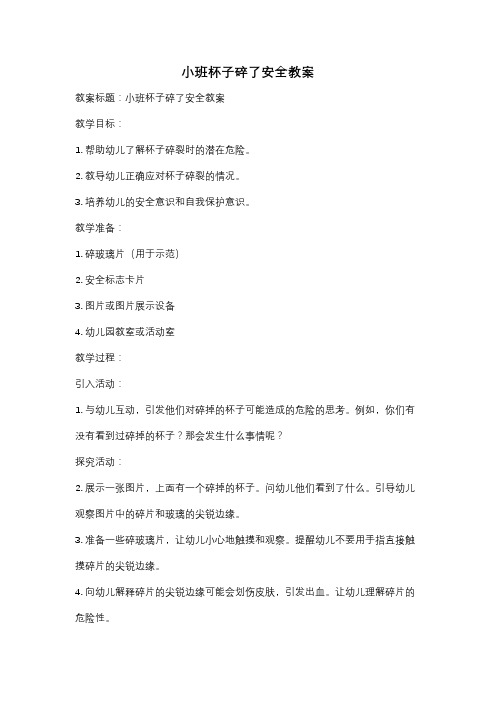 小班杯子碎了安全教案

教案标题：小班杯子碎了安全教案

教学目标：

1. 帮助幼儿了解杯子碎裂时的潜在危险。

2. 教导幼儿正确应对杯子碎裂的情况。

3. 培养幼儿的安全意识和自我保护意识。

教学准备：

1. 碎玻璃片（用于示范）

2. 安全标志卡片

3. 图片或图片展示设备

4. 幼儿园教室或活动室

教学过程：

引入活动：

1. 与幼儿互动，引发他们对碎掉的杯子可能造成的危险的思考。例如，你们有没有看到过碎掉的杯子？那会发生什么事情呢？

探究活动：

2. 展示一张图片，上面有一个碎掉的杯子。问幼儿他们看到了什么。引导幼儿观察图片中的碎片和玻璃的尖锐边缘。

3. 准备一些碎玻璃片，让幼儿小心地触摸和观察。提醒幼儿不要用手指直接触摸碎片的尖锐边缘。

4. 向幼儿解释碎片的尖锐边缘可能会划伤皮肤，引发出血。让幼儿理解碎片的危险性。